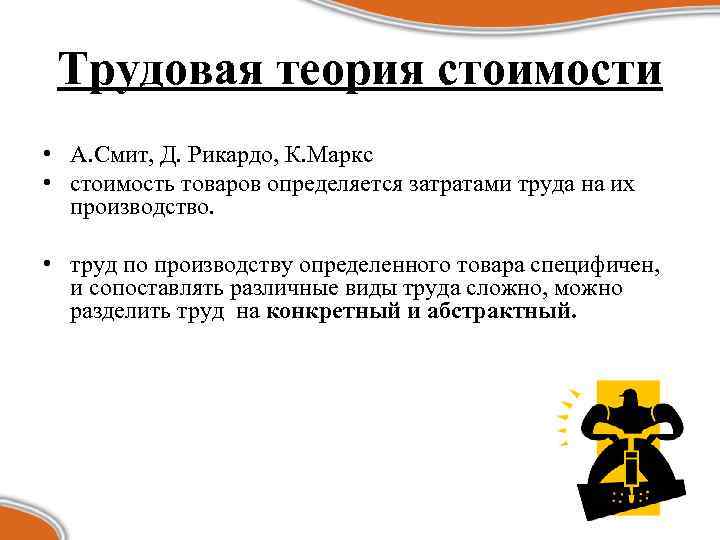 Трудовая теория стоимости

• А.Смит, Д. Рикардо, К.Маркс
• стоимость товаров определяется затратами труда на их производство.

• труд по производству определенного товара специфичен, и сопоставлять различные виды труда сложно, можно разделить труд на конкретный и абстрактный.